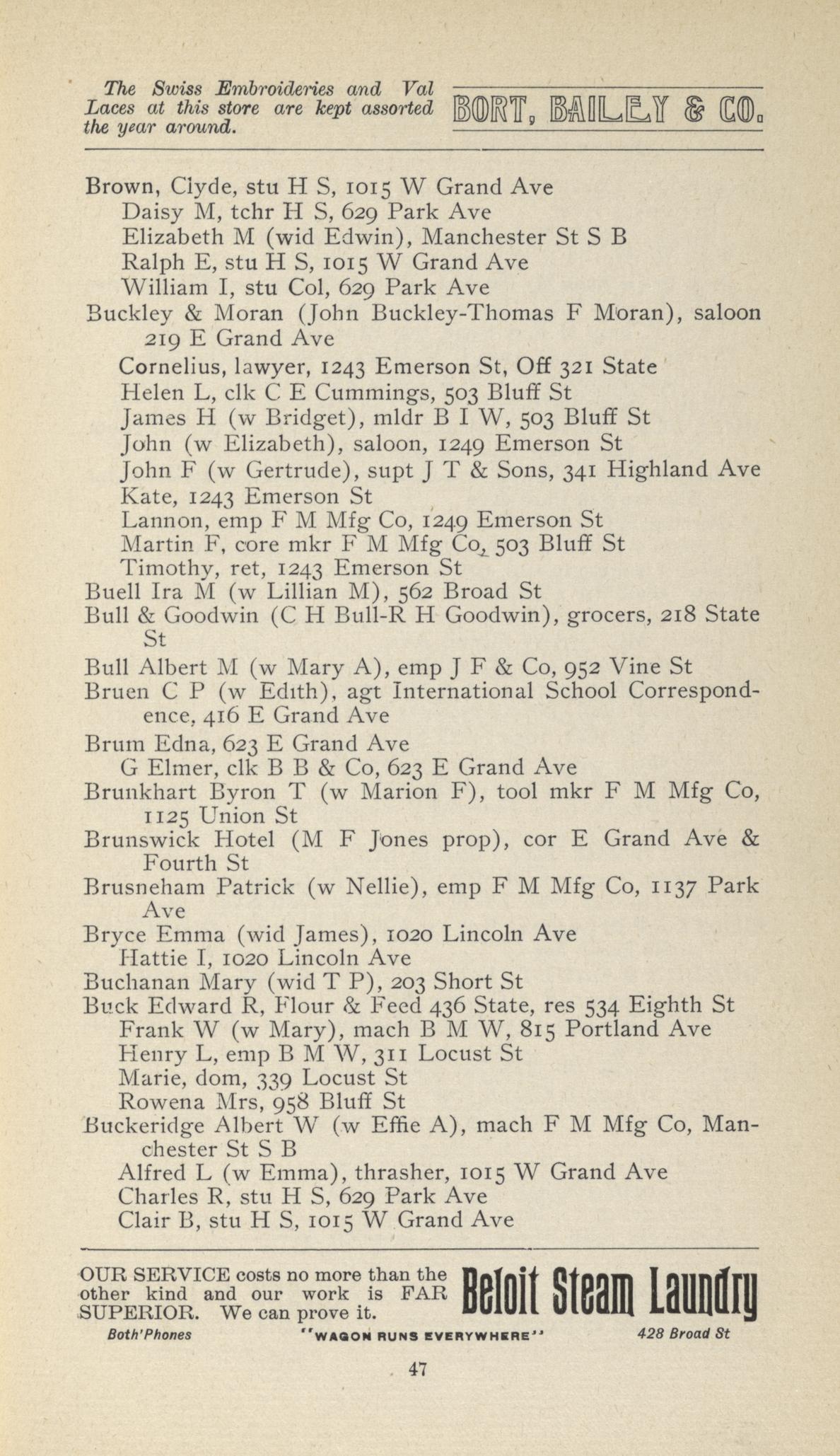 The Swiss Embroideries and Val Laces at this store are kept assorted the year around.

BORT, BAILEY & CO.

Brown, Clyde, stu H S, 1015 W Grand Ave
Daisy M, tchr H S, 629 Park Ave
Elizabeth M (wid Edwin), Manchester St S B
Ralph E, stu H S, 1015 W Grand Ave
William I, stu Col, 629 Park Ave
Buckley & Moran (John Buckley-Thomas F Moran), saloon 219 E Grand Ave
Cornelius, lawyer, 1243 Emerson St, Off 321 State
Helen L, clk C E Cummings, 503 Bluff St
James H (w Bridget), mldr B I W, 503 Bluff St
John (w Elizabeth), saloon, 1249 Emerson St
John F (w Gertrude), supt J T & Sons, 341 Highland Ave
Kate, 1243 Emerson St
Lannon, emp F M Mfg Co, 1249 Emerson St
Martin F, core mkr F M Mfg Co, 503 Bluff St
Timothy, ret, 1243 Emerson St
Buell Ira M (w Lillian M), 562 Broad St
Bull & Goodwin (C H Bull-R H Goodwin), grocers, 218 State St
Bull Albert M (w Mary A), emp J F & Co, 952 Vine St
Bruen C P (w Edith), agt International School Correspondence, 416 E Grand Ave
Brum Edna, 623 E Grand Ave
G Elmer, clk B B & Co, 623 E Grand Ave
Brunkhart Byron T (w Marion F), tool mkr F M Mfg Co, 1125 Union St
Brunswick Hotel (M F Jones prop), cor E Grand Ave & Fourth St
Brusneham Patrick (w Nellie), emp F M Mfg Co, 1137 Park Ave
Bryce Emma (wid James), 1020 Lincoln Ave
Hattie I, 1020 Lincoln Ave
Buchanan Mary (wid T P), 203 Short St
Buck Edward R, Flour & Feed 436 State, res 534 Eighth St
Frank W (w Mary), mach B M W, 815 Portland Ave
Henry L, emp B M W, 311 Locust St
Marie, dom, 339 Locust St
Rowena Mrs, 958 Bluff St
Buckeridge Albert W (w Effie A), mach F M Mfg Co, Manchester St S B
Alfred L (w Emma), thrasher, 1015 W Grand Ave
Charles R, stu H S, 629 Park Ave
Clair B, stu H S, 1015 W Grand Ave

OUR SERVICE costs no more than the other kind and our work is FAR SUPERIOR. We can prove it.

Beloit Steam Laundry

Both'Phones "WAGON RUNS EVERYWHERE" 428 Broad St

47